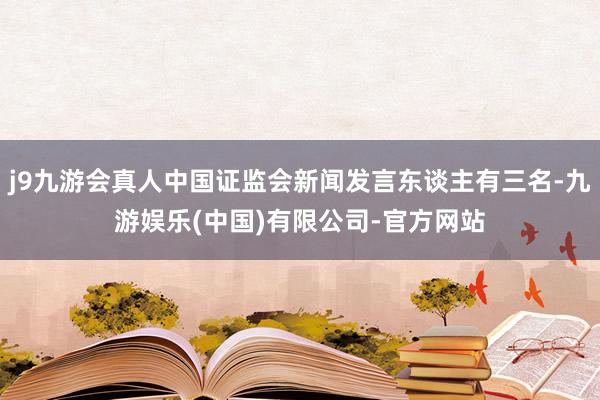 j9九游会真人中国证监会新闻发言东谈主有三名-九游娱乐(中国)有限公司-官方网站